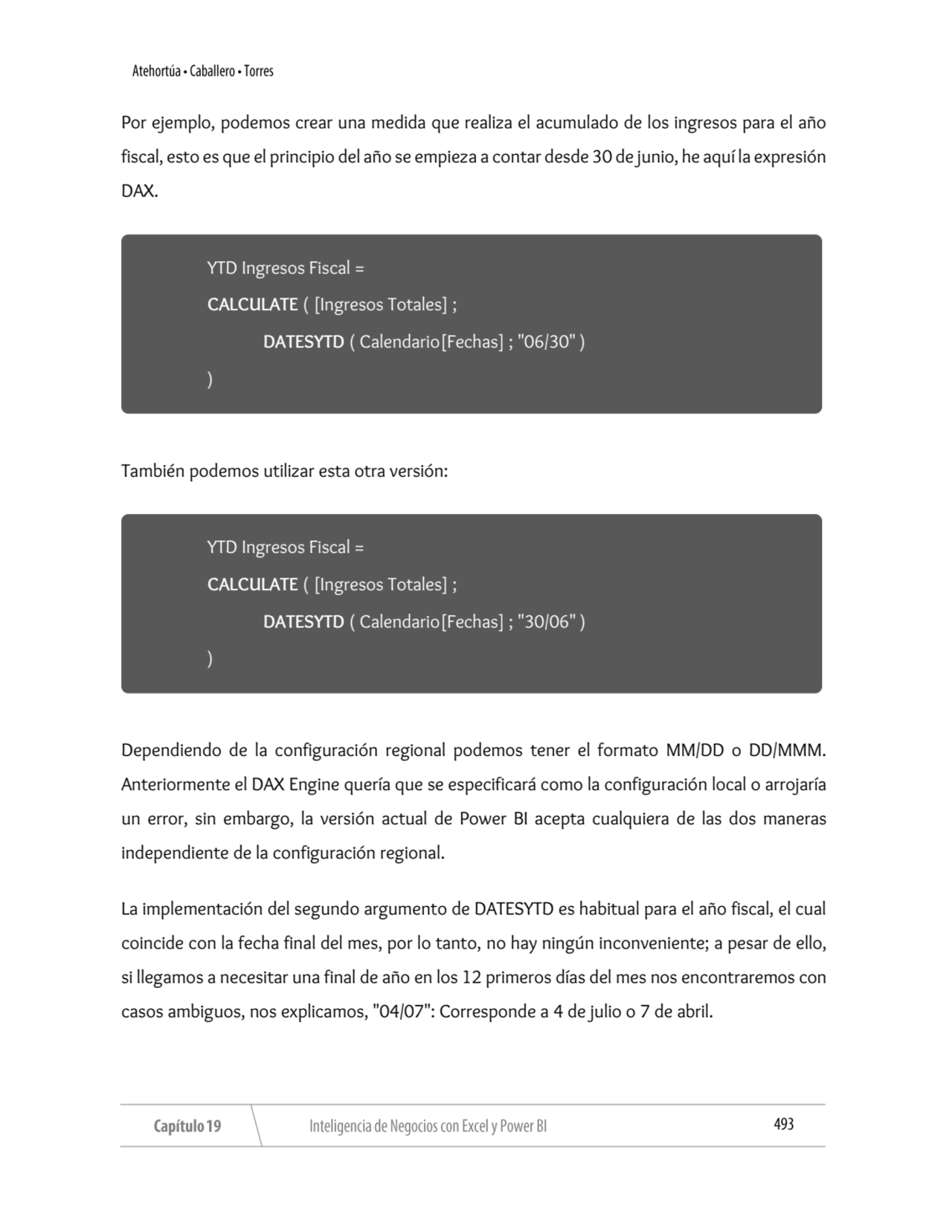 Atehortúa • Caballero • Torres

Por ejemplo, podemos crear una medida que realiza el acumulado de los ingresos para el año fiscal, esto es que el principio del año se empieza a contar desde 30 de junio, he aquí la expresión DAX.

YTD Ingresos Fiscal =
CALCULATE ( [Ingresos Totales] ;
DATESYTD ( Calendario[Fechas] ; "06/30" )
)

También podemos utilizar esta otra versión:

YTD Ingresos Fiscal =
CALCULATE ( [Ingresos Totales] ;
DATESYTD ( Calendario[Fechas] ; "30/06" )
)

Dependiendo de la configuración regional podemos tener el formato MM/DD o DD/MMM. Anteriormente el DAX Engine quería que se especificará como la configuración local o arrojaría un error, sin embargo, la versión actual de Power BI acepta cualquiera de las dos maneras independiente de la configuración regional.

La implementación del segundo argumento de DATESYTD es habitual para el año fiscal, el cual coincide con la fecha final del mes, por lo tanto, no hay ningún inconveniente; a pesar de ello, si llegamos a necesitar una final de año en los 12 primeros días del mes nos encontraremos con casos ambiguos, nos explicamos, "04/07": Corresponde a 4 de julio o 7 de abril.

Capítulo 19 Inteligencia de Negocios con Excel y Power BI 493